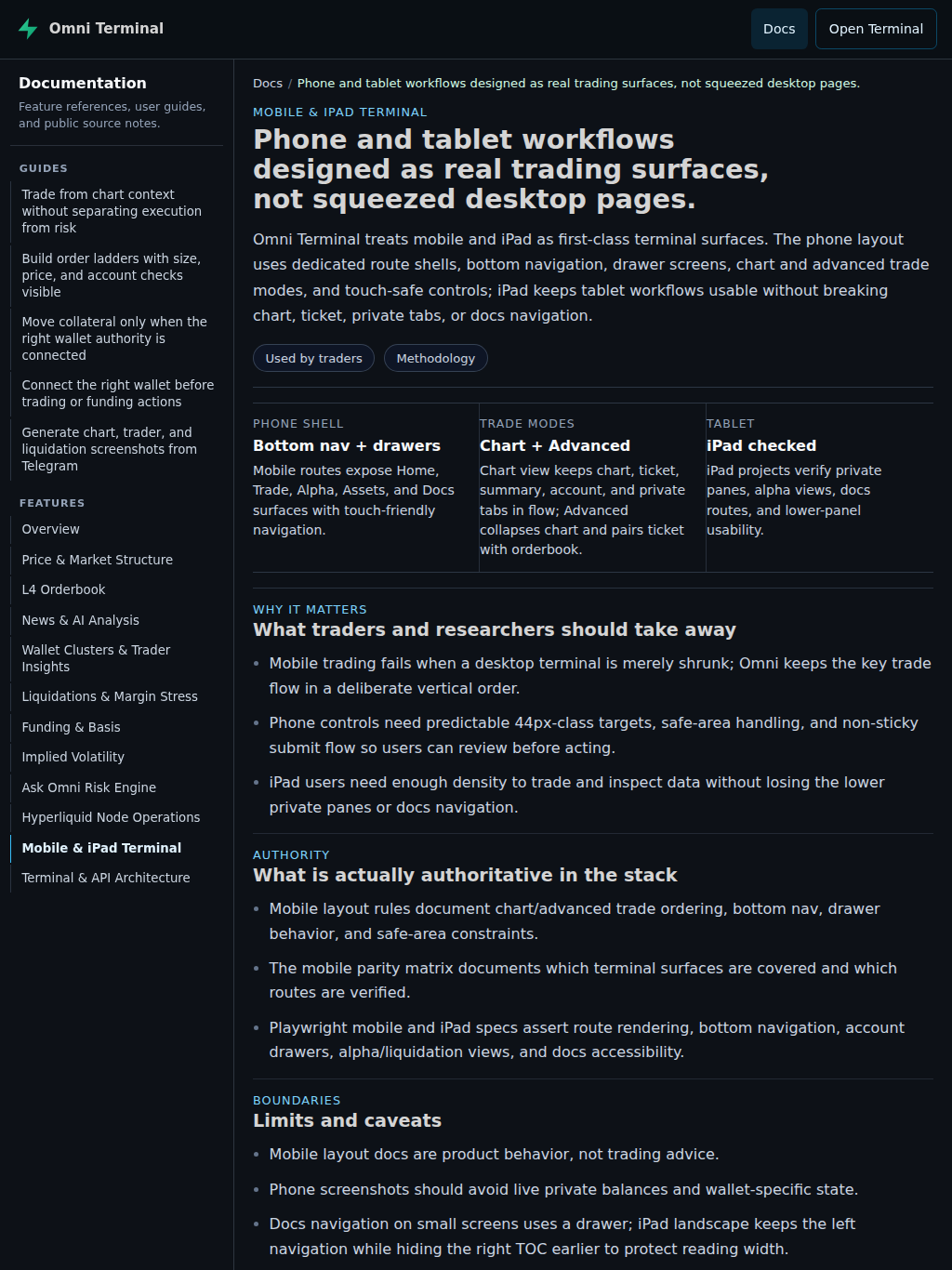 Omni Terminal

Docs

Open Terminal

Documentation

Feature references, user guides, and public source notes.

GUIDES

Trade from chart context without separating execution from risk

Build order ladders with size, price, and account checks visible

Move collateral only when the right wallet authority is connected

Connect the right wallet before trading or funding actions

Generate chart, trader, and liquidation screenshots from Telegram

FEATURES

Overview

Price & Market Structure

L4 Orderbook

News & AI Analysis

Wallet Clusters & Trader Insights

Liquidations & Margin Stress

Funding & Basis

Implied Volatility

Ask Omni Risk Engine

Hyperliquid Node Operations

Mobile & iPad Terminal

Terminal & API Architecture

Docs / Phone and tablet workflows designed as real trading surfaces, not squeezed desktop pages.

MOBILE & IPAD TERMINAL

Phone and tablet workflows designed as real trading surfaces, not squeezed desktop pages.

Omni Terminal treats mobile and iPad as first-class terminal surfaces. The phone layout uses dedicated route shells, bottom navigation, drawer screens, chart and advanced trade modes, and touch-safe controls; iPad keeps tablet workflows usable without breaking chart, ticket, private tabs, or docs navigation.

Used by traders

Methodology

PHONE SHELL

Bottom nav + drawers

Mobile routes expose Home, Trade, Alpha, Assets, and Docs surfaces with touch-friendly navigation.

TRADE MODES

Chart + Advanced

Chart view keeps chart, ticket, summary, account, and private tabs in flow; Advanced collapses chart and pairs ticket with orderbook.

TABLET

iPad checked

iPad projects verify private panes, alpha views, docs routes, and lower-panel usability.

WHY IT MATTERS

What traders and researchers should take away

• Mobile trading fails when a desktop terminal is merely shrunk; Omni keeps the key trade flow in a deliberate vertical order.

• Phone controls need predictable 44px-class targets, safe-area handling, and non-sticky submit flow so users can review before acting.

• iPad users need enough density to trade and inspect data without losing the lower private panes or docs navigation.

AUTHORITY

What is actually authoritative in the stack

• Mobile layout rules document chart/advanced trade ordering, bottom nav, drawer behavior, and safe-area constraints.

• The mobile parity matrix documents which terminal surfaces are covered and which routes are verified.

• Playwright mobile and iPad specs assert route rendering, bottom navigation, account drawers, alpha/liquidation views, and docs accessibility.

BOUNDARIES

Limits and caveats

• Mobile layout docs are product behavior, not trading advice.

• Phone screenshots should avoid live private balances and wallet-specific state.

• Docs navigation on small screens uses a drawer; iPad landscape keeps the left navigation while hiding the right TOC earlier to protect reading width.